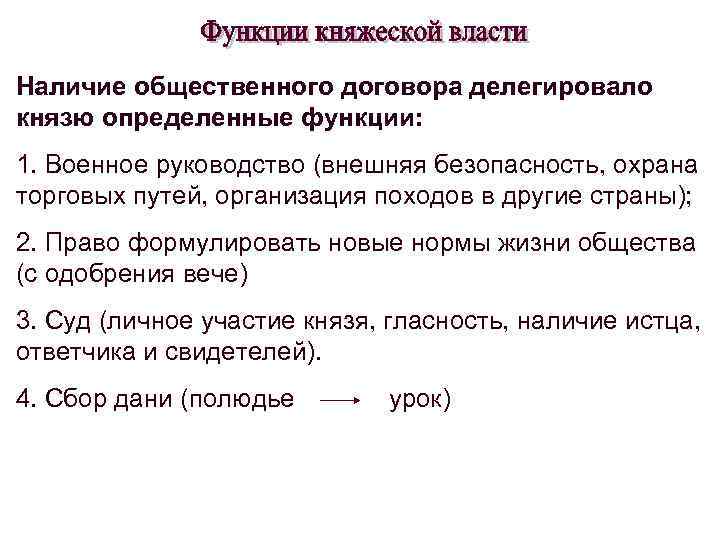 Функции княжеской власти

Наличие общественного договора делегировало князю определенные функции:

1. Военное руководство (внешняя безопасность, охрана торговых путей, организация походов в другие страны);

2. Право формулировать новые нормы жизни общества (с одобрения вече)

3. Суд (личное участие князя, гласность, наличие истца, ответчика и свидетелей).

4. Сбор дани (полюдье $\longrightarrow$ урок)